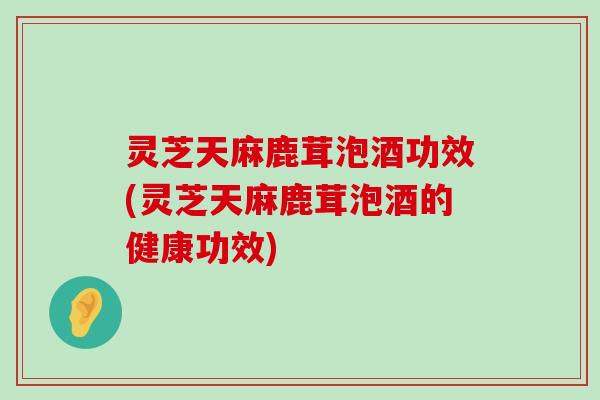 灵芝天麻鹿茸泡酒功效(灵芝天麻鹿茸泡酒的健康功效)